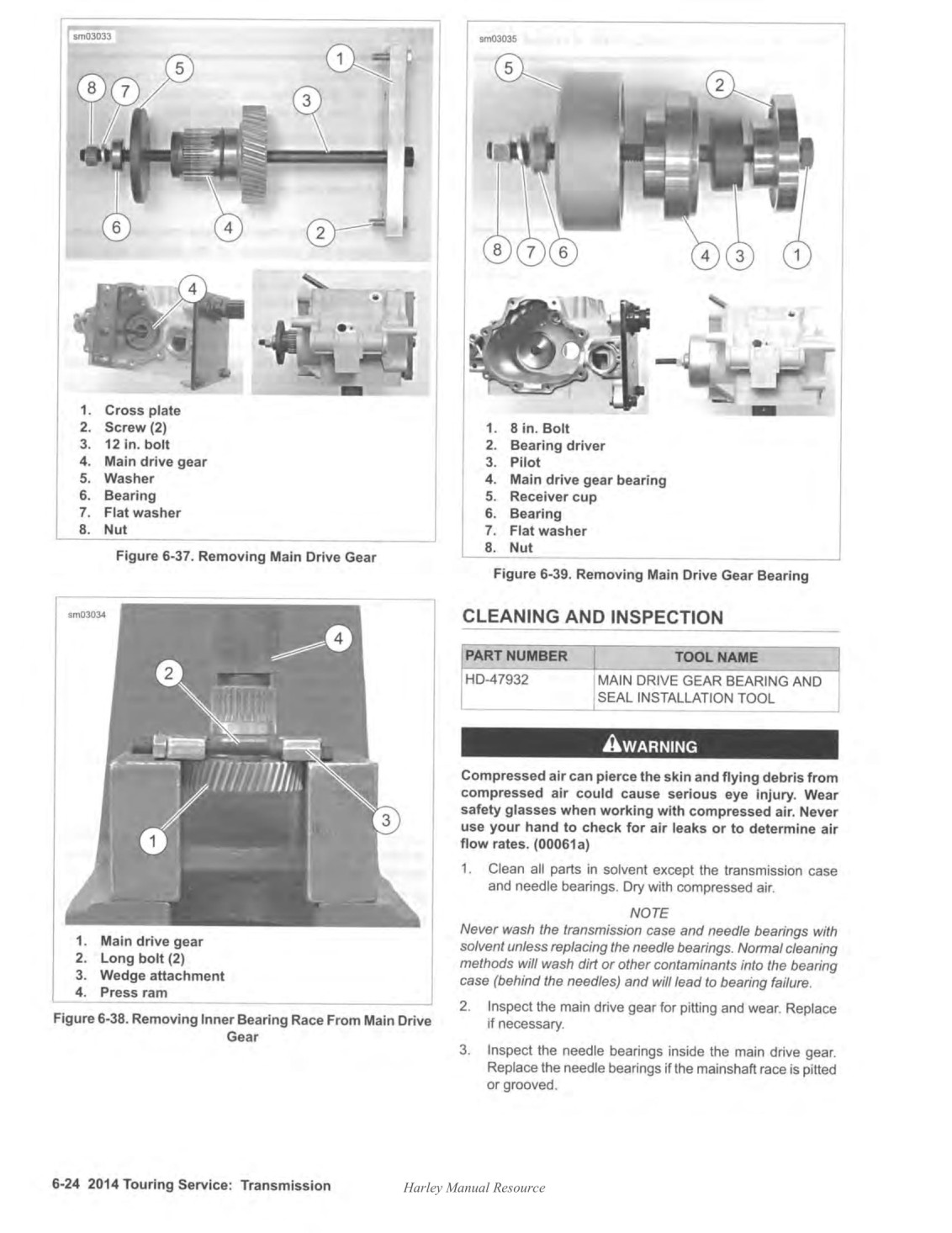 sm03033

8 7 5 1 3 6 4 2 4

1. Cross plate
2. Screw (2)
3. 12 in. bolt
4. Main drive gear
5. Washer
6. Bearing
7. Flat washer
8. Nut

Figure 6-37. Removing Main Drive Gear

sm03034

4 2 3 1

1. Main drive gear
2. Long bolt (2)
3. Wedge attachment
4. Press ram

Figure 6-38. Removing Inner Bearing Race From Main Drive Gear

sm03035

5 2 8 7 6 4 3 1

1. 8 in. Bolt
2. Bearing driver
3. Pilot
4. Main drive gear bearing
5. Receiver cup
6. Bearing
7. Flat washer
8. Nut

Figure 6-39. Removing Main Drive Gear Bearing

CLEANING AND INSPECTION

| PART NUMBER | TOOL NAME |
|---|---|
| HD-47932 | MAIN DRIVE GEAR BEARING AND SEAL INSTALLATION TOOL |

WARNING

Compressed air can pierce the skin and flying debris from compressed air could cause serious eye injury. Wear safety glasses when working with compressed air. Never use your hand to check for air leaks or to determine air flow rates. (00061a)

1. Clean all parts in solvent except the transmission case and needle bearings. Dry with compressed air.

NOTE

Never wash the transmission case and needle bearings with solvent unless replacing the needle bearings. Normal cleaning methods will wash dirt or other contaminants into the bearing case (behind the needles) and will lead to bearing failure.

2. Inspect the main drive gear for pitting and wear. Replace if necessary.

3. Inspect the needle bearings inside the main drive gear. Replace the needle bearings if the mainshaft race is pitted or grooved.

6-24 2014 Touring Service: Transmission

Harley Manual Resource